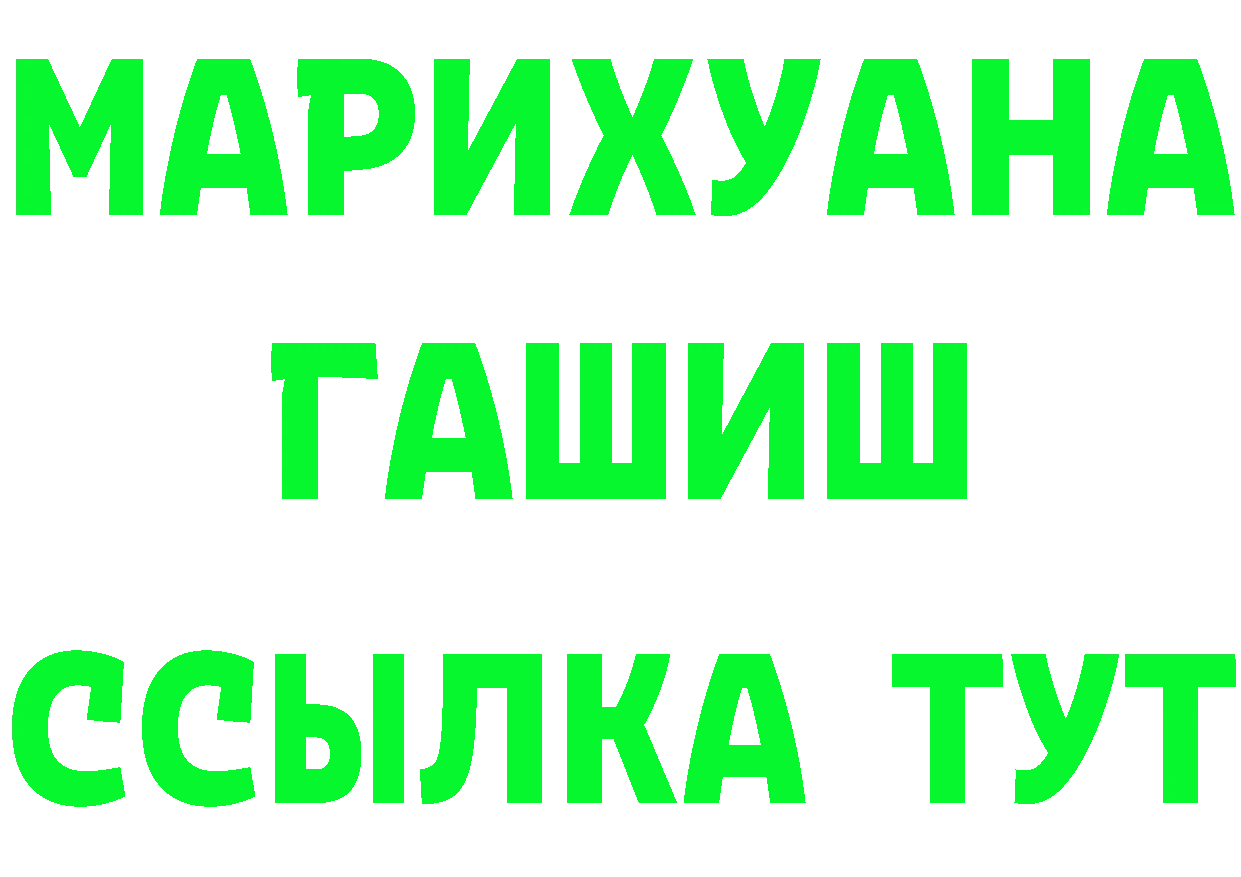 МАРИХУАНА
ГАШИШ
ССЫЛКА ТУТ